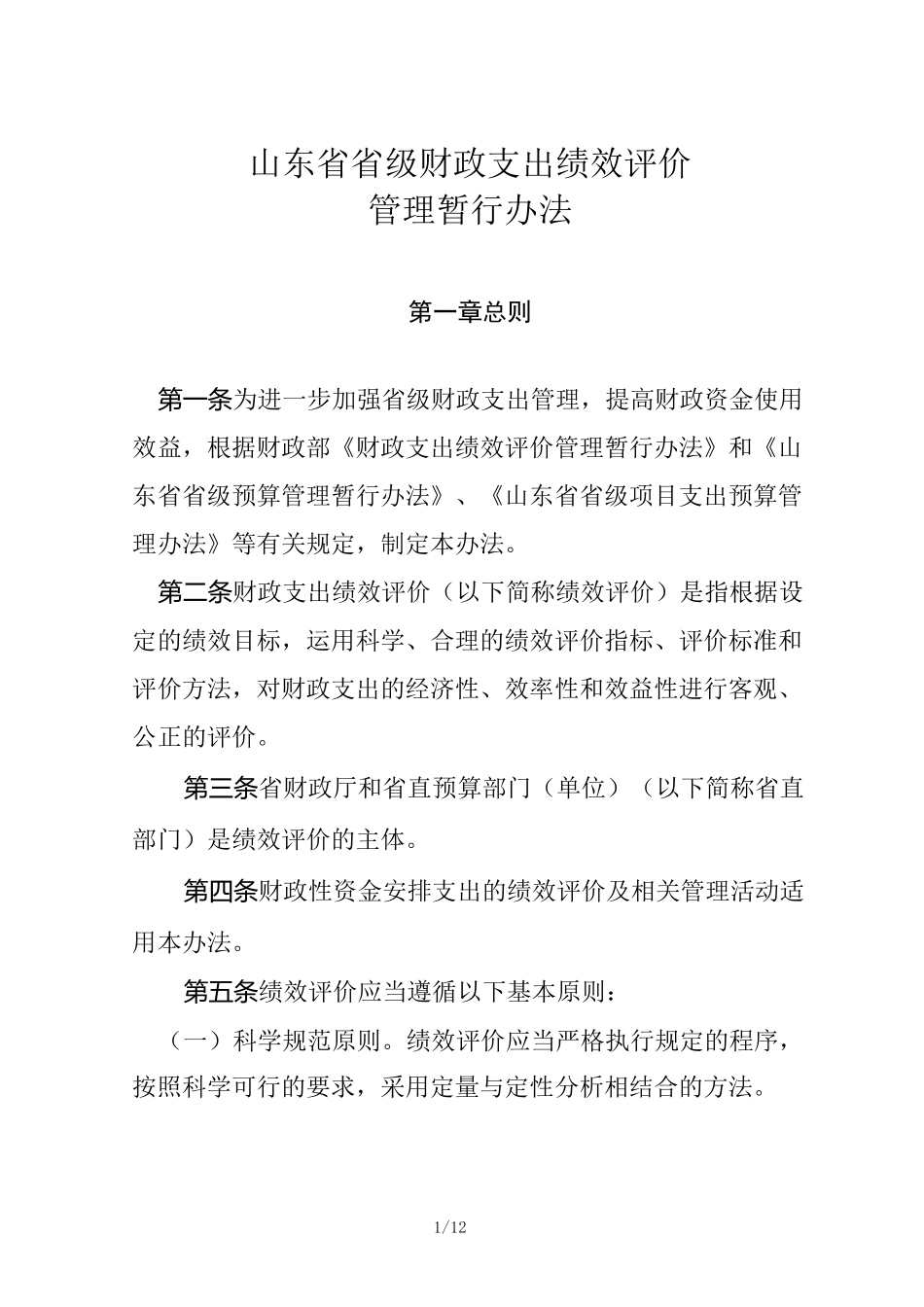 山东省省级财政支出绩效评价
管理暂行办法

第一章总则

第一条为进一步加强省级财政支出管理，提高财政资金使用效益，根据财政部《财政支出绩效评价管理暂行办法》和《山东省省级预算管理暂行办法》、《山东省省级项目支出预算管理办法》等有关规定，制定本办法。

第二条财政支出绩效评价（以下简称绩效评价）是指根据设定的绩效目标，运用科学、合理的绩效评价指标、评价标准和评价方法，对财政支出的经济性、效率性和效益性进行客观、公正的评价。

第三条省财政厅和省直预算部门（单位）（以下简称省直部门）是绩效评价的主体。

第四条财政性资金安排支出的绩效评价及相关管理活动适用本办法。

第五条绩效评价应当遵循以下基本原则：

（一）科学规范原则。绩效评价应当严格执行规定的程序，按照科学可行的要求，采用定量与定性分析相结合的方法。

1/12